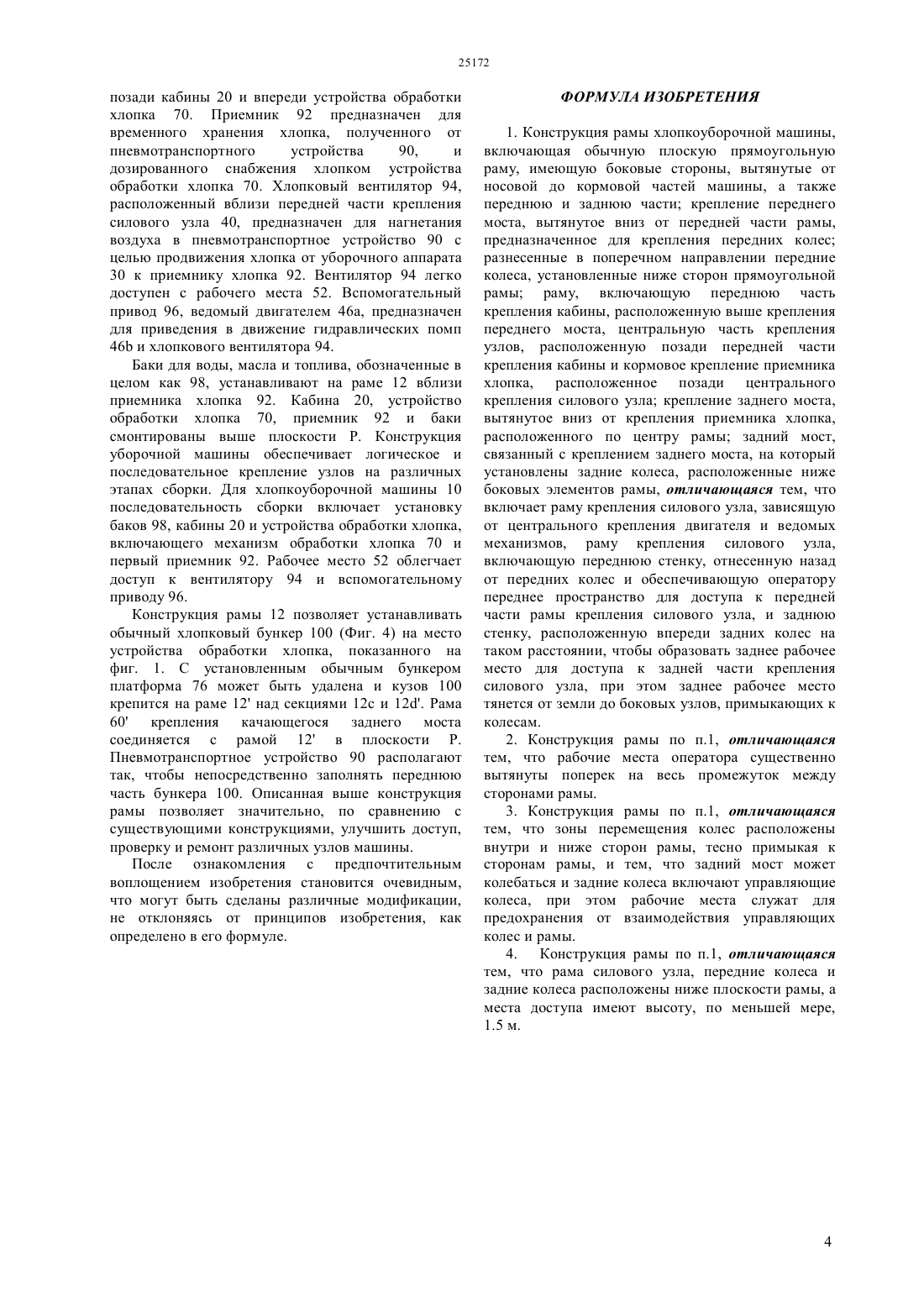 25172

позади кабины 20 и впереди устройства обработки хлопка 70. Приемник 92 предназначен для временного хранения хлопка, полученного от пневмотранспортного устройства 90, и дозированного снабжения хлопком устройства обработки хлопка 70. Хлопковый вентилятор 94, расположенный вблизи передней части крепления силового узла 40, предназначен для нагнетания воздуха в пневмотранспортное устройство 90 с целью продвижения хлопка от уборочного аппарата 30 к приемнику хлопка 92. Вентилятор 94 легко доступен с рабочего места 52. Вспомогательный привод 96, ведомый двигателем 46a, предназначен для приведения в движение гидравлических помп 46b и хлопкового вентилятора 94.

Баки для воды, масла и топлива, обозначенные в целом как 98, устанавливают на раме 12 вблизи приемника хлопка 92. Кабина 20, устройство обработки хлопка 70, приемник 92 и баки смонтированы выше плоскости P. Конструкция уборочной машины обеспечивает логическое и последовательное крепление узлов на различных этапах сборки. Для хлопкоуборочной машины 10 последовательность сборки включает установку баков 98, кабины 20 и устройства обработки хлопка, включающего механизм обработки хлопка 70 и первый приемник 92. Рабочее место 52 облегчает доступ к вентилятору 94 и вспомогательному приводу 96.

Конструкция рамы 12 позволяет устанавливать обычный хлопковый бункер 100 (Фиг. 4) на место устройства обработки хлопка, показанного на фиг. 1. С установленным обычным бункером платформа 76 может быть удалена и кузов 100 крепится на раме 12' над секциями 12c и 12d'. Рама 60' крепления качающегося заднего моста соединяется с рамой 12' в плоскости P. Пневмотранспортное устройство 90 располагают так, чтобы непосредственно заполнять переднюю часть бункера 100. Описанная выше конструкция рамы позволяет значительно, по сравнению с существующими конструкциями, улучшить доступ, проверку и ремонт различных узлов машины.

После ознакомления с предпочтительным воплощением изобретения становится очевидным, что могут быть сделаны различные модификации, не отклоняясь от принципов изобретения, как определено в его формуле.

ФОРМУЛА ИЗОБРЕТЕНИЯ

1. Конструкция рамы хлопкоуборочной машины, включающая обычную плоскую прямоугольную раму, имеющую боковые стороны, вытянутые от носовой до кормовой частей машины, а также переднюю и заднюю части; крепление переднего моста, вытянутое вниз от передней части рамы, предназначенное для крепления передних колес; разнесенные в поперечном направлении передние колеса, установленные ниже сторон прямоугольной рамы; раму, включающую переднюю часть крепления кабины, расположенную выше крепления переднего моста, центральную часть крепления узлов, расположенную позади передней части крепления кабины и кормовое крепление приемника хлопка, расположенное позади центрального крепления силового узла; крепление заднего моста, вытянутое вниз от крепления приемника хлопка, расположенного по центру рамы; задний мост, связанный с креплением заднего моста, на который установлены задние колеса, расположенные ниже боковых элементов рамы, отличающаяся тем, что включает раму крепления силового узла, зависящую от центрального крепления двигателя и ведомых механизмов, раму крепления силового узла, включающую переднюю стенку, отнесенную назад от передних колес и обеспечивающую оператору переднее пространство для доступа к передней части рамы крепления силового узла, и заднюю стенку, расположенную впереди задних колес на таком расстоянии, чтобы образовать заднее рабочее место для доступа к задней части крепления силового узла, при этом заднее рабочее место тянется от земли до боковых узлов, примыкающих к колесам.

2. Конструкция рамы по п.1, отличающаяся тем, что рабочие места оператора существенно вытянуты поперек на весь промежуток между сторонами рамы.

3. Конструкция рамы по п.1, отличающаяся тем, что зоны перемещения колес расположены внутри и ниже сторон рамы, тесно примыкая к сторонам рамы, и тем, что задний мост может колебаться и задние колеса включают управляющие колеса, при этом рабочие места служат для предохранения от взаимодействия управляющих колес и рамы.

4. Конструкция рамы по п.1, отличающаяся тем, что рама силового узла, передние колеса и задние колеса расположены ниже плоскости рамы, а места доступа имеют высоту, по меньшей мере, 1.5 м.

4